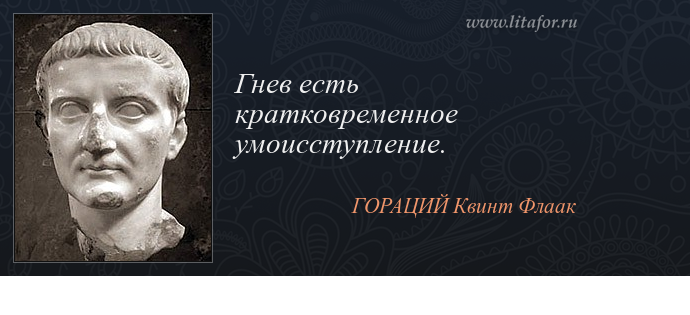 www.litafor.ru

Гнев есть кратковременное умоисступление.

ГОРАЦИЙ Квинт Флаак